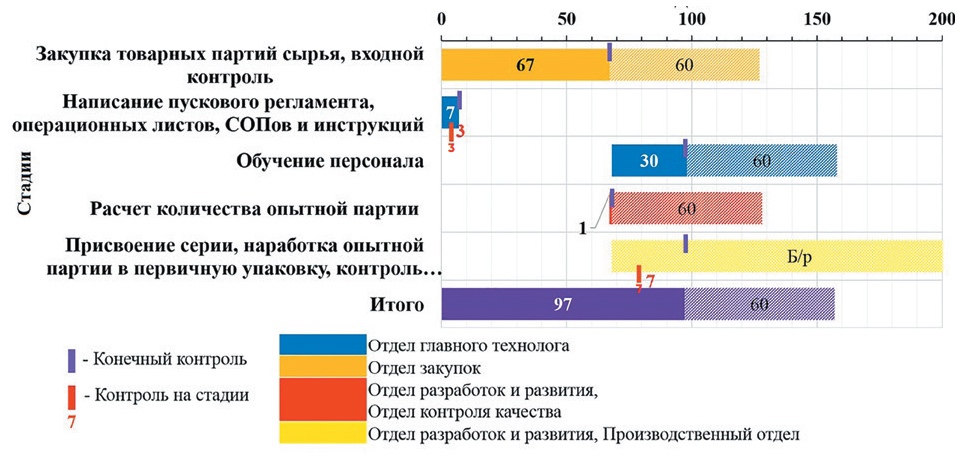 0 50 100 150 200

Стадии

Закупка товарных партий сырья, входной контроль
67
60

Написание пускового регламента, операционных листов, СОПов и инструкций
7
3
3

Обучение персонала
30
60

Расчет количества опытной партии
1
60

Присвоение серии, наработка опытной партии в первичную упаковку, контроль…
Б/р
7
7

Итого
97
60

- Конечный контроль
- Контроль на стадии
7

Отдел главного технолога
Отдел закупок
Отдел разработок и развития, Отдел контроля качества
Отдел разработок и развития, Производственный отдел